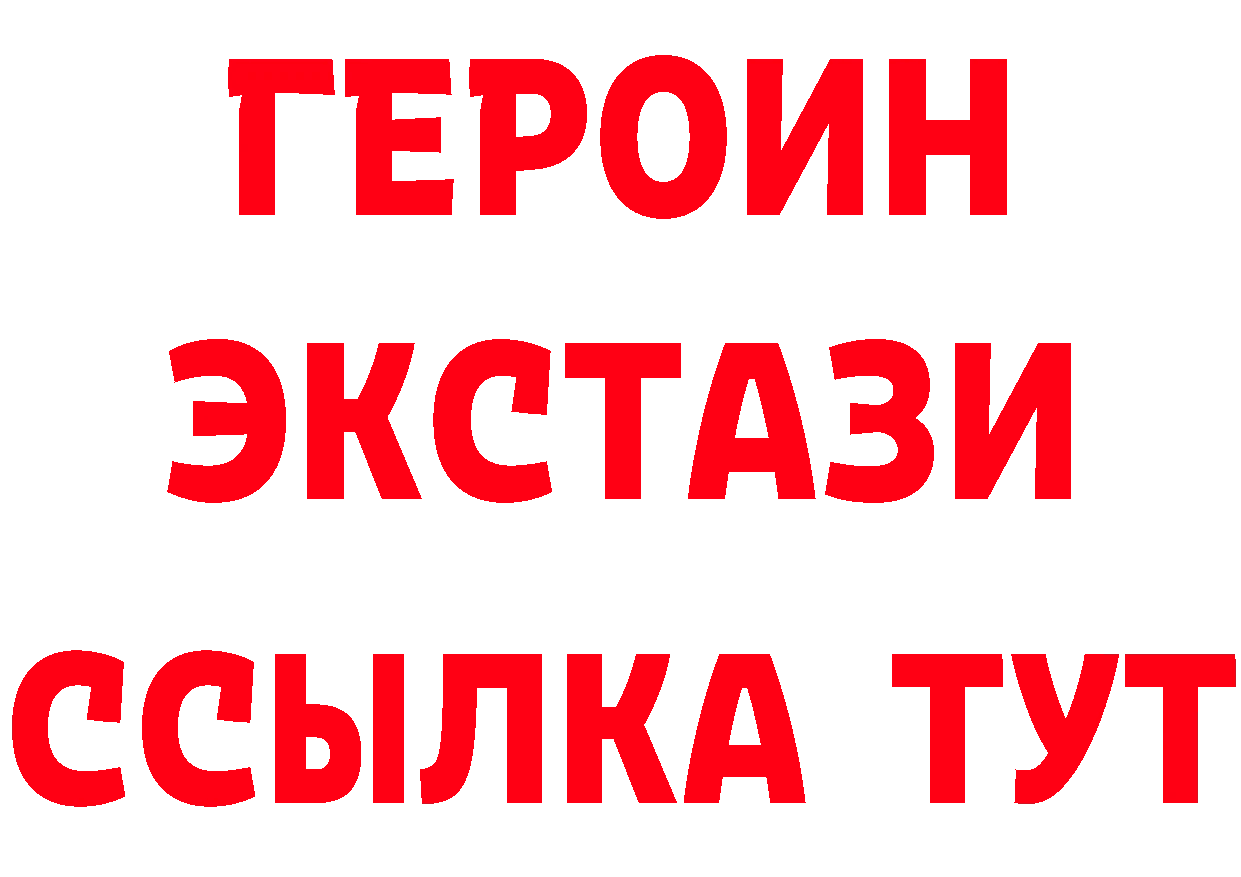 ГЕРОИН
ЭКСТАЗИ
ССЫЛКА ТУТ